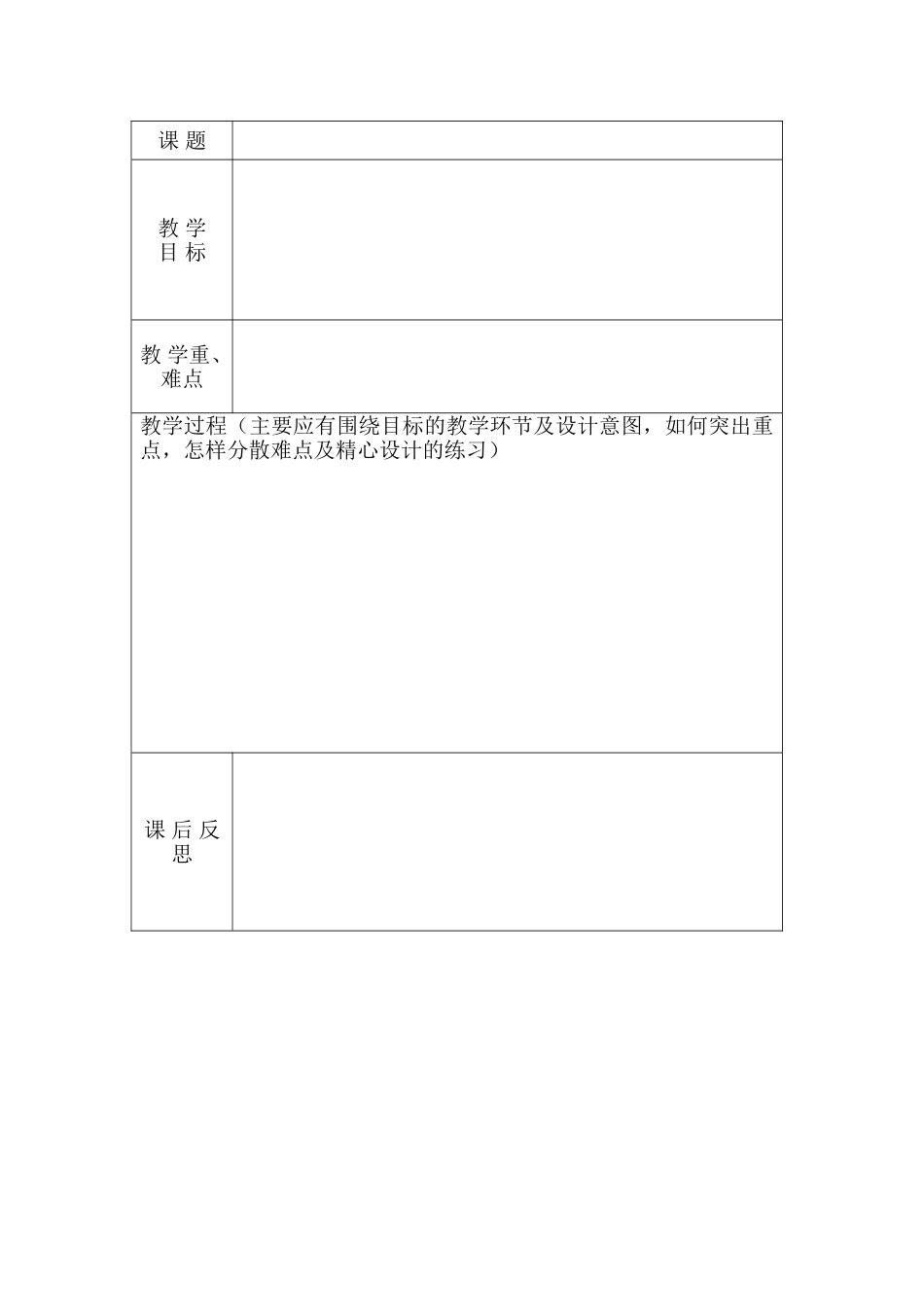 | 课 题 | |
|---|---|
| 教 学 目 标 | |
| 教 学重、难点 | |
| 教学过程（主要应有围绕目标的教学环节及设计意图，如何突出重点，怎样分散难点及精心设计的练习） | |
| 课 后 反 思 | |